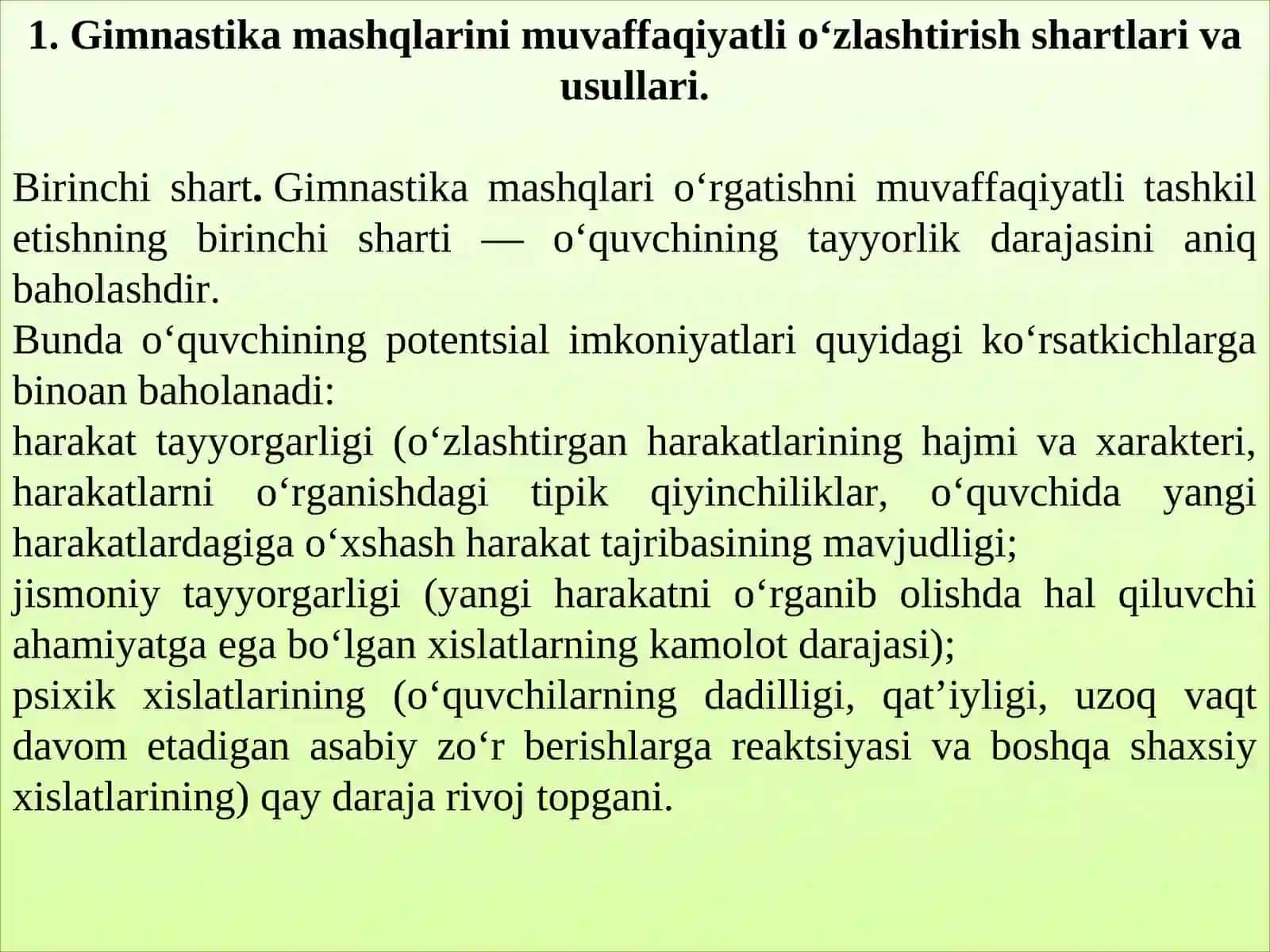 1. Gimnastika mashqlarini muvaffaqiyatli o‘zlashtirish shartlari va usullari.

Birinchi shart. Gimnastika mashqlari o‘rgatishni muvaffaqiyatli tashkil etishning birinchi sharti — o‘quvchining tayyorlik darajasini aniq baholashdir.
Bunda o‘quvchining potentsial imkoniyatlari quyidagi ko‘rsatkichlarga binoan baholanadi:
harakat tayyorgarligi (o‘zlashtirgan harakatlarining hajmi va xarakteri, harakatlarni o‘rganishdagi tipik qiyinchiliklar, o‘quvchida yangi harakatlardagiga o‘xshash harakat tajribasining mavjudligi;
jismoniy tayyorgarligi (yangi harakatni o‘rganib olishda hal qiluvchi ahamiyatga ega bo‘lgan xislatlarning kamolot darajasi);
psixik xislatlarining (o‘quvchilarning dadilligi, qat’iyligi, uzoq vaqt davom etadigan asabiy zo‘r berishlarga reaktsiyasi va boshqa shaxsiy xislatlarining) qay daraja rivoj topgani.